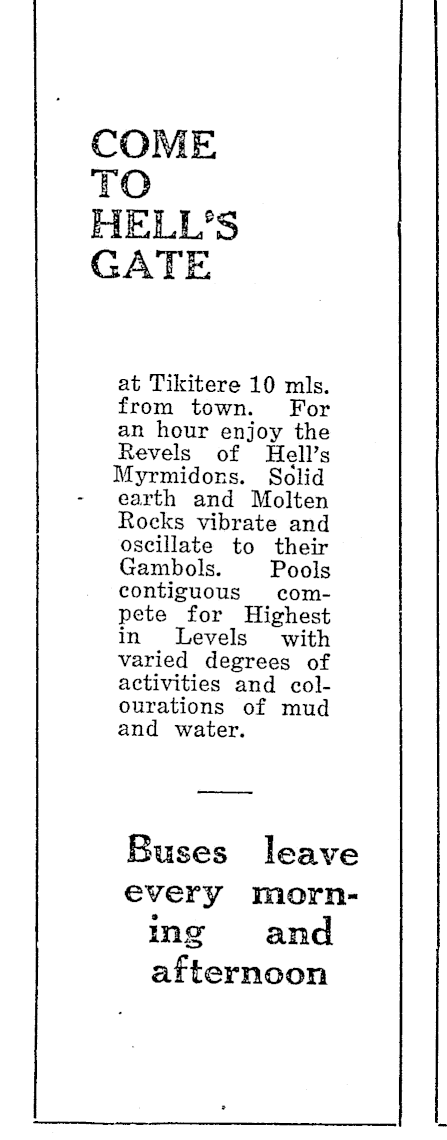 COME TO HELL'S GATE

at Tikitere 10 mls. from town. For an hour enjoy the Revels of Hell's Myrmidons. Solid earth and Molten Rocks vibrate and oscillate to their Gambols. Pools contiguous compete for Highest in Levels with varied degrees of activities and colourations of mud and water.

Buses leave every morning and afternoon